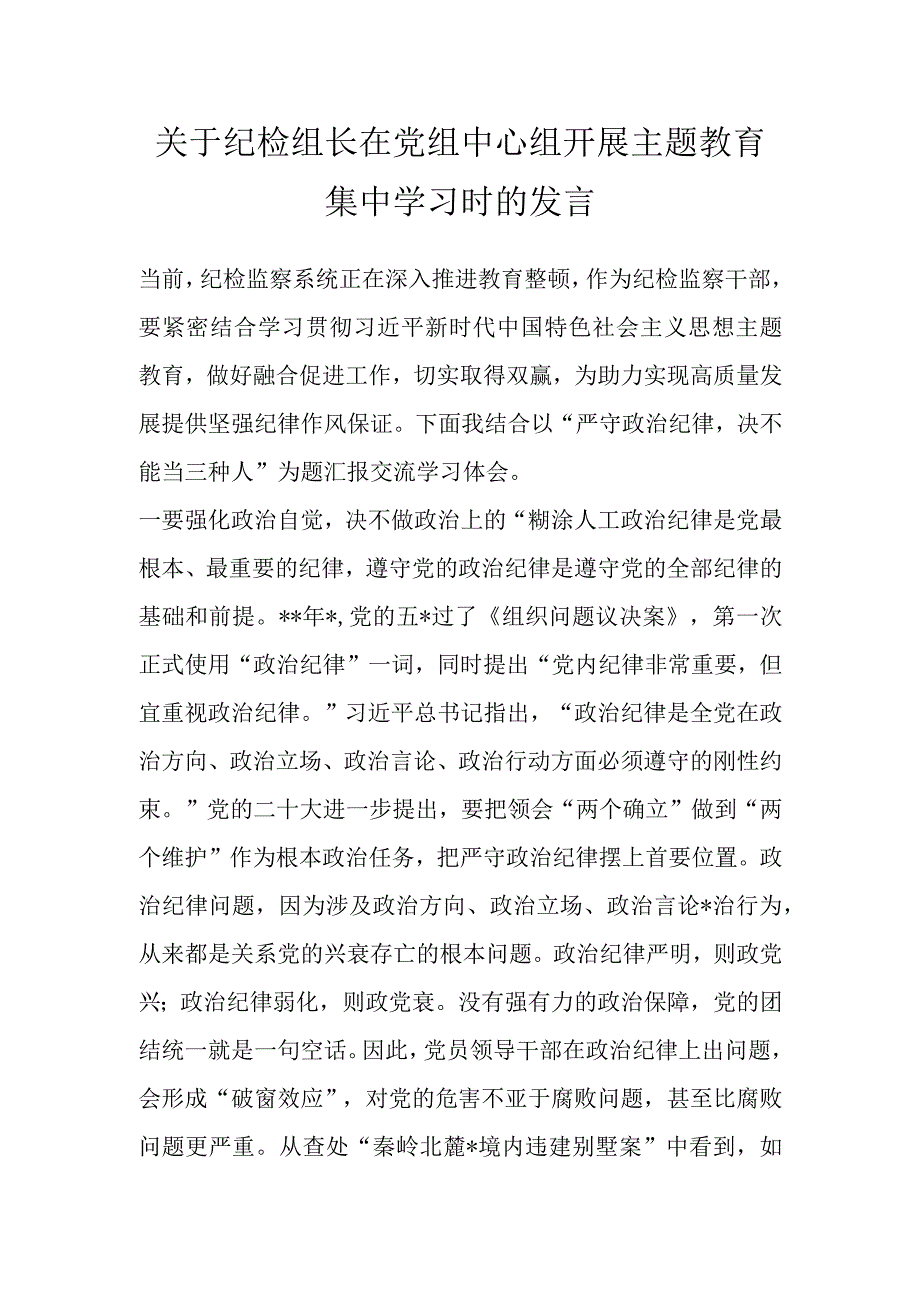 关于纪检组长在党组中心组开展主题教育集中学习时的发言

当前，纪检监察系统正在深入推进教育整顿，作为纪检监察干部，要紧密结合学习贯彻习近平新时代中国特色社会主义思想主题教育，做好融合促进工作，切实取得双赢，为助力实现高质量发展提供坚强纪律作风保证。下面我结合以“严守政治纪律，决不能当三种人”为题汇报交流学习体会。

一要强化政治自觉，决不做政治上的“糊涂人工政治纪律是党最根本、最重要的纪律，遵守党的政治纪律是遵守党的全部纪律的基础和前提。**年*，党的五*过了《组织问题议决案》，第一次正式使用“政治纪律”一词，同时提出“党内纪律非常重要，但宜重视政治纪律。”习近平总书记指出，“政治纪律是全党在政治方向、政治立场、政治言论、政治行动方面必须遵守的刚性约束。”党的二十大进一步提出，要把领会“两个确立”做到“两个维护”作为根本政治任务，把严守政治纪律摆上首要位置。政治纪律问题，因为涉及政治方向、政治立场、政治言论*治行为，从来都是关系党的兴衰存亡的根本问题。政治纪律严明，则政党兴；政治纪律弱化，则政党衰。没有强有力的政治保障，党的团结统一就是一句空话。因此，党员领导干部在政治纪律上出问题，会形成“破窗效应”，对党的危害不亚于腐败问题，甚至比腐败问题更严重。从查处“秦岭北麓*境内违建别墅案”中看到，如